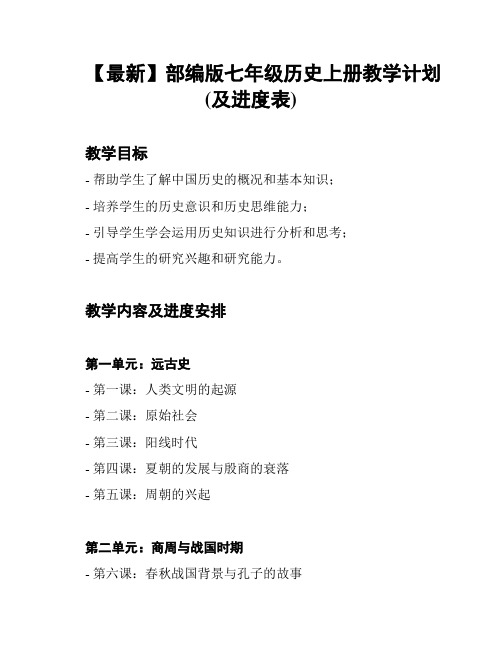 【最新】部编版七年级历史上册教学计划(及进度表)

教学目标

- 帮助学生了解中国历史的概况和基本知识；

- 培养学生的历史意识和历史思维能力；

- 引导学生学会运用历史知识进行分析和思考；

- 提高学生的研究兴趣和研究能力。

教学内容及进度安排

第一单元：远古史

- 第一课：人类文明的起源

- 第二课：原始社会

- 第三课：阳线时代

- 第四课：夏朝的发展与殷商的衰落

- 第五课：周朝的兴起

第二单元：商周与战国时期

- 第六课：春秋战国背景与孔子的故事